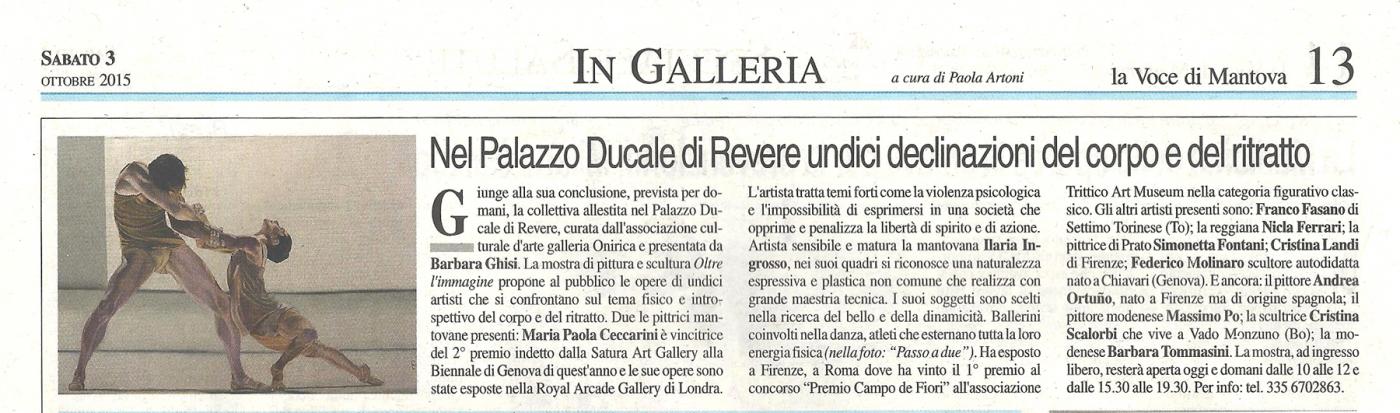 SABATO 3
OTTOBRE 2015

IN GALLERIA

a cura di Paola Artoni

la Voce di Mantova 13

Nel Palazzo Ducale di Revere undici declinazioni del corpo e del ritratto

Giunge alla sua conclusione, prevista per domani, la collettiva allestita nel Palazzo Ducale di Revere, curata dall'associazione culturale d'arte galleria Onirica e presentata da Barbara Ghisi. La mostra di pittura e scultura Oltre l'immagine propone al pubblico le opere di undici artisti che si confrontano sul tema fisico e introspettivo del corpo e del ritratto. Due le pittrici mantovane presenti: Maria Paola Ceccarini è vincitrice del 2° premio indetto dalla Satura Art Gallery alla Biennale di Genova di quest'anno e le sue opere sono state esposte nella Royal Arcade Gallery di Londra. L'artista tratta temi forti come la violenza psicologica e l'impossibilità di esprimersi in una società che opprime e penalizza la libertà di spirito e di azione. Artista sensibile e matura la mantovana Ilaria Ingrosso, nei suoi quadri si riconosce una naturalezza espressiva e plastica non comune che realizza con grande maestria tecnica. I suoi soggetti sono scelti nella ricerca del bello e della dinamicità. Ballerini coinvolti nella danza, atleti che esternano tutta la loro energia fisica (nella foto: "Passo a due"). Ha esposto a Firenze, a Roma dove ha vinto il 1° premio al concorso "Premio Campo de Fiori" all'associazione Trittico Art Museum nella categoria figurativo classico. Gli altri artisti presenti sono: Franco Fasano di Settimo Torinese (To); la reggiana Nicla Ferrari; la pittrice di Prato Simonetta Fontani; Cristina Landi di Firenze; Federico Molinaro scultore autodidatta nato a Chiavari (Genova). E ancora: il pittore Andrea Ortuño, nato a Firenze ma di origine spagnola; il pittore modenese Massimo Po; la scultrice Cristina Scalorbi che vive a Vado Monzuno (Bo); la modenese Barbara Tommasini. La mostra, ad ingresso libero, resterà aperta oggi e domani dalle 10 alle 12 e dalle 15.30 alle 19.30. Per info: tel. 335 6702863.